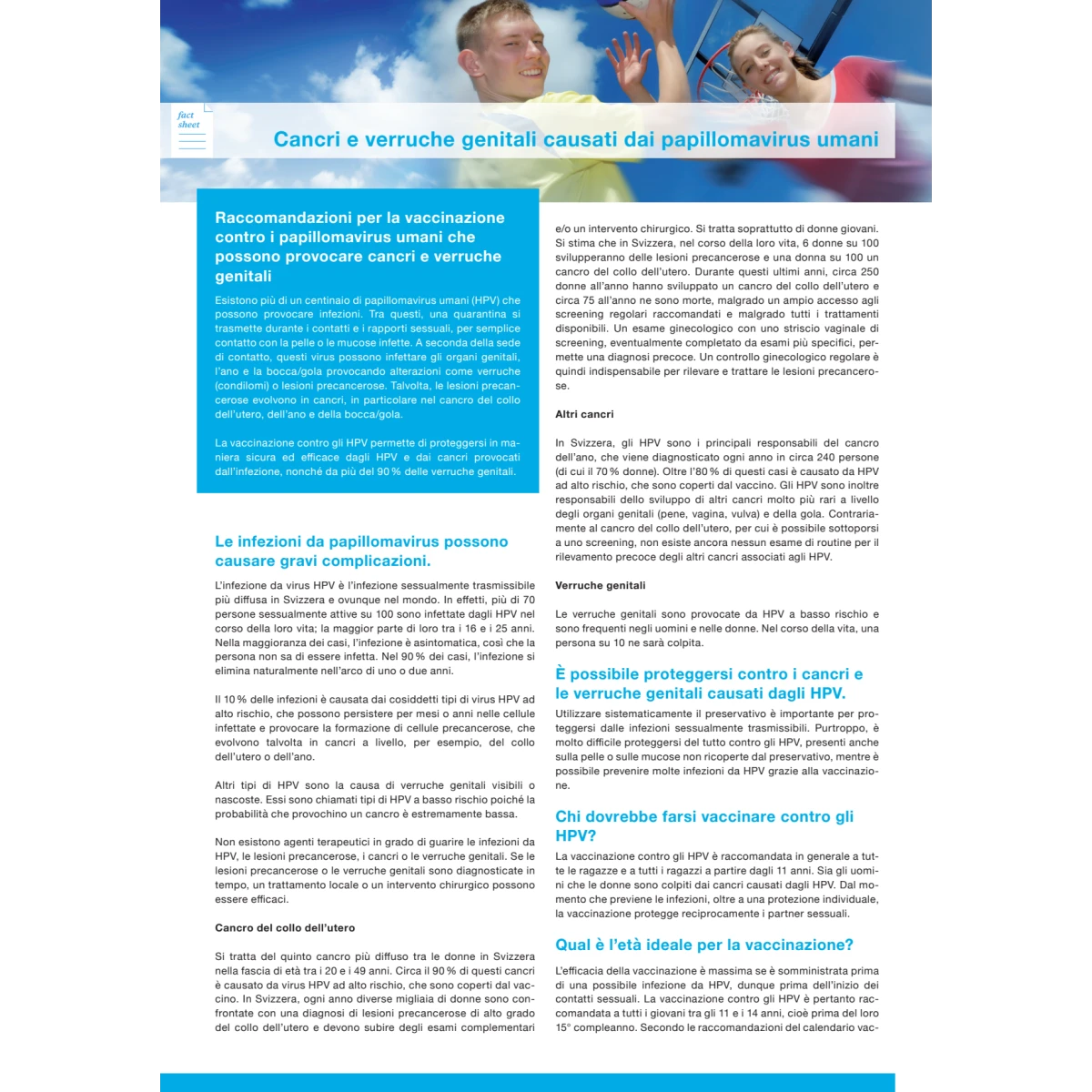 fact sheet

Cancri e verruche genitali causati dai papillomavirus umani

Raccomandazioni per la vaccinazione contro i papillomavirus umani che possono provocare cancri e verruche genitali

Esistono più di un centinaio di papillomavirus umani (HPV) che possono provocare infezioni. Tra questi, una quarantina si trasmette durante i contatti e i rapporti sessuali, per semplice contatto con la pelle o le mucose infette. A seconda della sede di contatto, questi virus possono infettare gli organi genitali, l'ano e la bocca/gola provocando alterazioni come verruche (condilomi) o lesioni precancerose. Talvolta, le lesioni precancerose evolvono in cancri, in particolare nel cancro del collo dell'utero, dell'ano e della bocca/gola.

La vaccinazione contro gli HPV permette di proteggersi in maniera sicura ed efficace dagli HPV e dai cancri provocati dall'infezione, nonché da più del 90 % delle verruche genitali.

Le infezioni da papillomavirus possono causare gravi complicazioni.

L'infezione da virus HPV è l'infezione sessualmente trasmissibile più diffusa in Svizzera e ovunque nel mondo. In effetti, più di 70 persone sessualmente attive su 100 sono infettate dagli HPV nel corso della loro vita; la maggior parte di loro tra i 16 e i 25 anni. Nella maggioranza dei casi, l'infezione è asintomatica, così che la persona non sa di essere infetta. Nel 90 % dei casi, l'infezione si elimina naturalmente nell'arco di uno o due anni.

Il 10 % delle infezioni è causata dai cosiddetti tipi di virus HPV ad alto rischio, che possono persistere per mesi o anni nelle cellule infettate e provocare la formazione di cellule precancerose, che evolvono talvolta in cancri a livello, per esempio, del collo dell'utero o dell'ano.

Altri tipi di HPV sono la causa di verruche genitali visibili o nascoste. Essi sono chiamati tipi di HPV a basso rischio poiché la probabilità che provochino un cancro è estremamente bassa.

Non esistono agenti terapeutici in grado di guarire le infezioni da HPV, le lesioni precancerose, i cancri o le verruche genitali. Se le lesioni precancerose o le verruche genitali sono diagnosticate in tempo, un trattamento locale o un intervento chirurgico possono essere efficaci.

Cancro del collo dell'utero

Si tratta del quinto cancro più diffuso tra le donne in Svizzera nella fascia di età tra i 20 e i 49 anni. Circa il 90 % di questi cancri è causato da virus HPV ad alto rischio, che sono coperti dal vaccino. In Svizzera, ogni anno diverse migliaia di donne sono confrontate con una diagnosi di lesioni precancerose di alto grado del collo dell'utero e devono subire degli esami complementari e/o un intervento chirurgico. Si tratta soprattutto di donne giovani. Si stima che in Svizzera, nel corso della loro vita, 6 donne su 100 svilupperanno delle lesioni precancerose e una donna su 100 un cancro del collo dell'utero. Durante questi ultimi anni, circa 250 donne all'anno hanno sviluppato un cancro del collo dell'utero e circa 75 all'anno ne sono morte, malgrado un ampio accesso agli screening regolari raccomandati e malgrado tutti i trattamenti disponibili. Un esame ginecologico con uno striscio vaginale di screening, eventualmente completato da esami più specifici, permette una diagnosi precoce. Un controllo ginecologico regolare è quindi indispensabile per rilevare e trattare le lesioni precancerose.

Altri cancri

In Svizzera, gli HPV sono i principali responsabili del cancro dell'ano, che viene diagnosticato ogni anno in circa 240 persone (di cui il 70 % donne). Oltre l'80 % di questi casi è causato da HPV ad alto rischio, che sono coperti dal vaccino. Gli HPV sono inoltre responsabili dello sviluppo di altri cancri molto più rari a livello degli organi genitali (pene, vagina, vulva) e della gola. Contrariamente al cancro del collo dell'utero, per cui è possibile sottoporsi a uno screening, non esiste ancora nessun esame di routine per il rilevamento precoce degli altri cancri associati agli HPV.

Verruche genitali

Le verruche genitali sono provocate da HPV a basso rischio e sono frequenti negli uomini e nelle donne. Nel corso della vita, una persona su 10 ne sarà colpita.

È possibile proteggersi contro i cancri e le verruche genitali causati dagli HPV.

Utilizzare sistematicamente il preservativo è importante per proteggersi dalle infezioni sessualmente trasmissibili. Purtroppo, è molto difficile proteggersi del tutto contro gli HPV, presenti anche sulla pelle o sulle mucose non ricoperte dal preservativo, mentre è possibile prevenire molte infezioni da HPV grazie alla vaccinazione.

Chi dovrebbe farsi vaccinare contro gli HPV?

La vaccinazione contro gli HPV è raccomandata in generale a tutte le ragazze e a tutti i ragazzi a partire dagli 11 anni. Sia gli uomini che le donne sono colpiti dai cancri causati dagli HPV. Dal momento che previene le infezioni, oltre a una protezione individuale, la vaccinazione protegge reciprocamente i partner sessuali.

Qual è l'età ideale per la vaccinazione?

L'efficacia della vaccinazione è massima se è somministrata prima di una possibile infezione da HPV, dunque prima dell'inizio dei contatti sessuali. La vaccinazione contro gli HPV è pertanto raccomandata a tutti i giovani tra gli 11 e i 14 anni, cioè prima del loro 15° compleanno. Secondo le raccomandazioni del calendario vac-